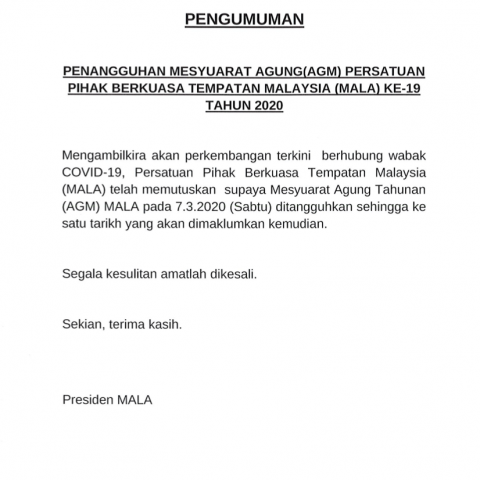 PENGUMUMAN

PENANGGUHAN MESYUARAT AGUNG(AGM) PERSATUAN PIHAK BERKUASA TEMPATAN MALAYSIA (MALA) KE-19 TAHUN 2020

Mengambilkira akan perkembangan terkini berhubung wabak COVID-19, Persatuan Pihak Berkuasa Tempatan Malaysia (MALA) telah memutuskan supaya Mesyuarat Agung Tahunan (AGM) MALA pada 7.3.2020 (Sabtu) ditangguhkan sehingga ke satu tarikh yang akan dimaklumkan kemudian.

Segala kesulitan amatlah dikesali.

Sekian, terima kasih.

Presiden MALA